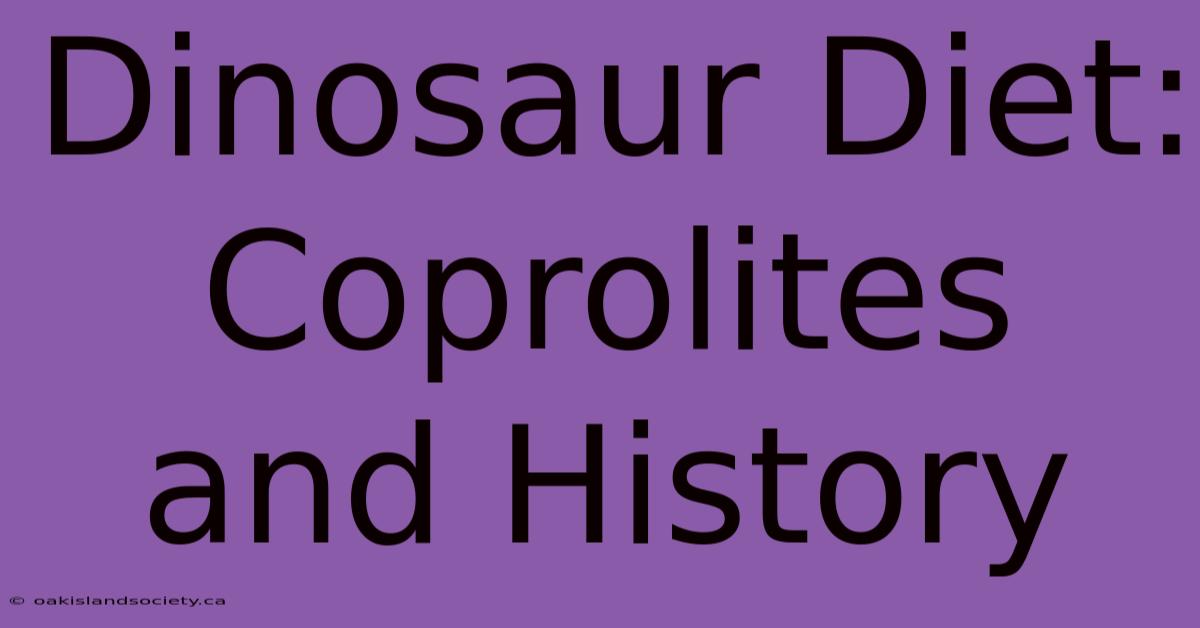 Dinosaur Diet: Coprolites and History

© oakislandsociety.ca